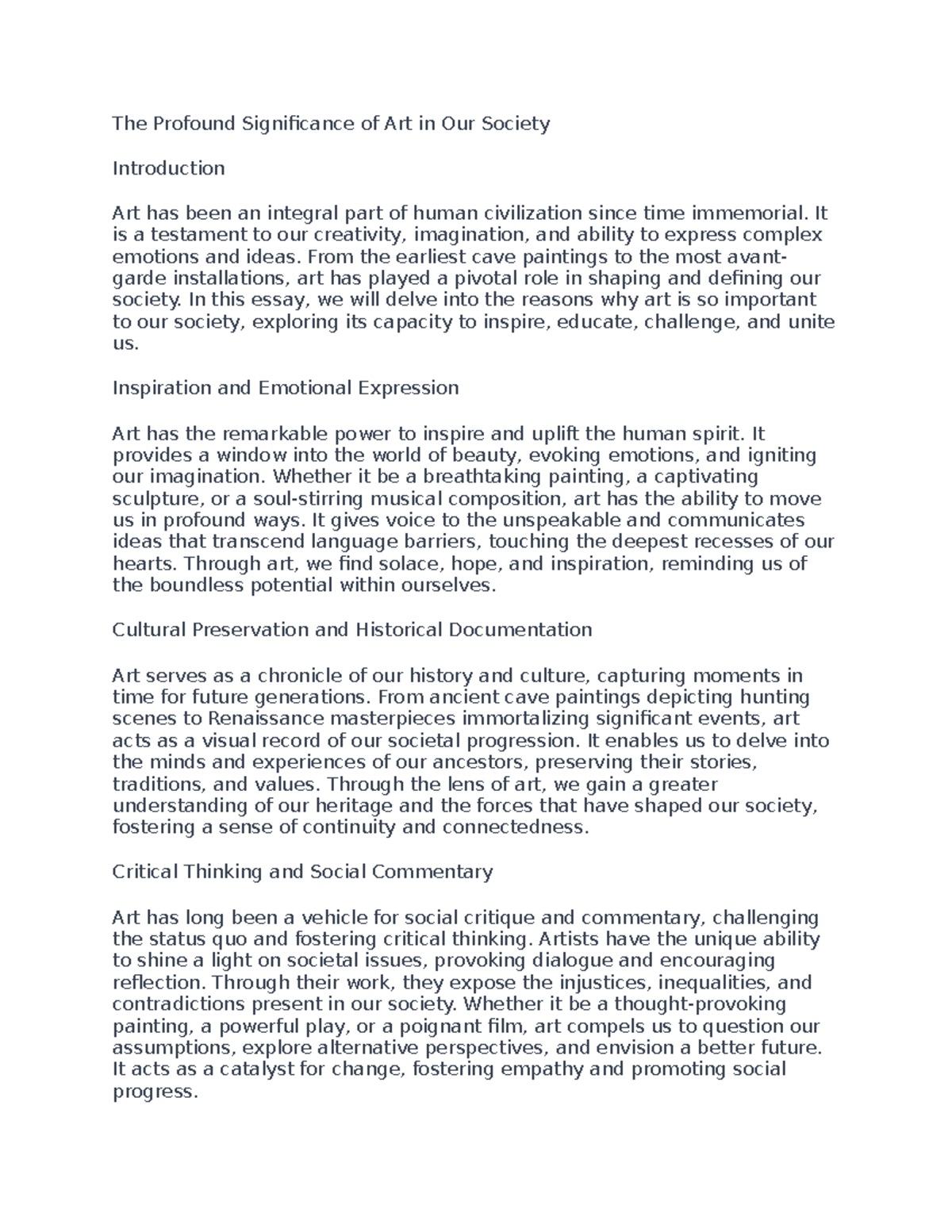 The Profound Significance of Art in Our Society

Introduction

Art has been an integral part of human civilization since time immemorial. It is a testament to our creativity, imagination, and ability to express complex emotions and ideas. From the earliest cave paintings to the most avant-garde installations, art has played a pivotal role in shaping and defining our society. In this essay, we will delve into the reasons why art is so important to our society, exploring its capacity to inspire, educate, challenge, and unite us.

Inspiration and Emotional Expression

Art has the remarkable power to inspire and uplift the human spirit. It provides a window into the world of beauty, evoking emotions, and igniting our imagination. Whether it be a breathtaking painting, a captivating sculpture, or a soul-stirring musical composition, art has the ability to move us in profound ways. It gives voice to the unspeakable and communicates ideas that transcend language barriers, touching the deepest recesses of our hearts. Through art, we find solace, hope, and inspiration, reminding us of the boundless potential within ourselves.

Cultural Preservation and Historical Documentation

Art serves as a chronicle of our history and culture, capturing moments in time for future generations. From ancient cave paintings depicting hunting scenes to Renaissance masterpieces immortalizing significant events, art acts as a visual record of our societal progression. It enables us to delve into the minds and experiences of our ancestors, preserving their stories, traditions, and values. Through the lens of art, we gain a greater understanding of our heritage and the forces that have shaped our society, fostering a sense of continuity and connectedness.

Critical Thinking and Social Commentary

Art has long been a vehicle for social critique and commentary, challenging the status quo and fostering critical thinking. Artists have the unique ability to shine a light on societal issues, provoking dialogue and encouraging reflection. Through their work, they expose the injustices, inequalities, and contradictions present in our society. Whether it be a thought-provoking painting, a powerful play, or a poignant film, art compels us to question our assumptions, explore alternative perspectives, and envision a better future. It acts as a catalyst for change, fostering empathy and promoting social progress.